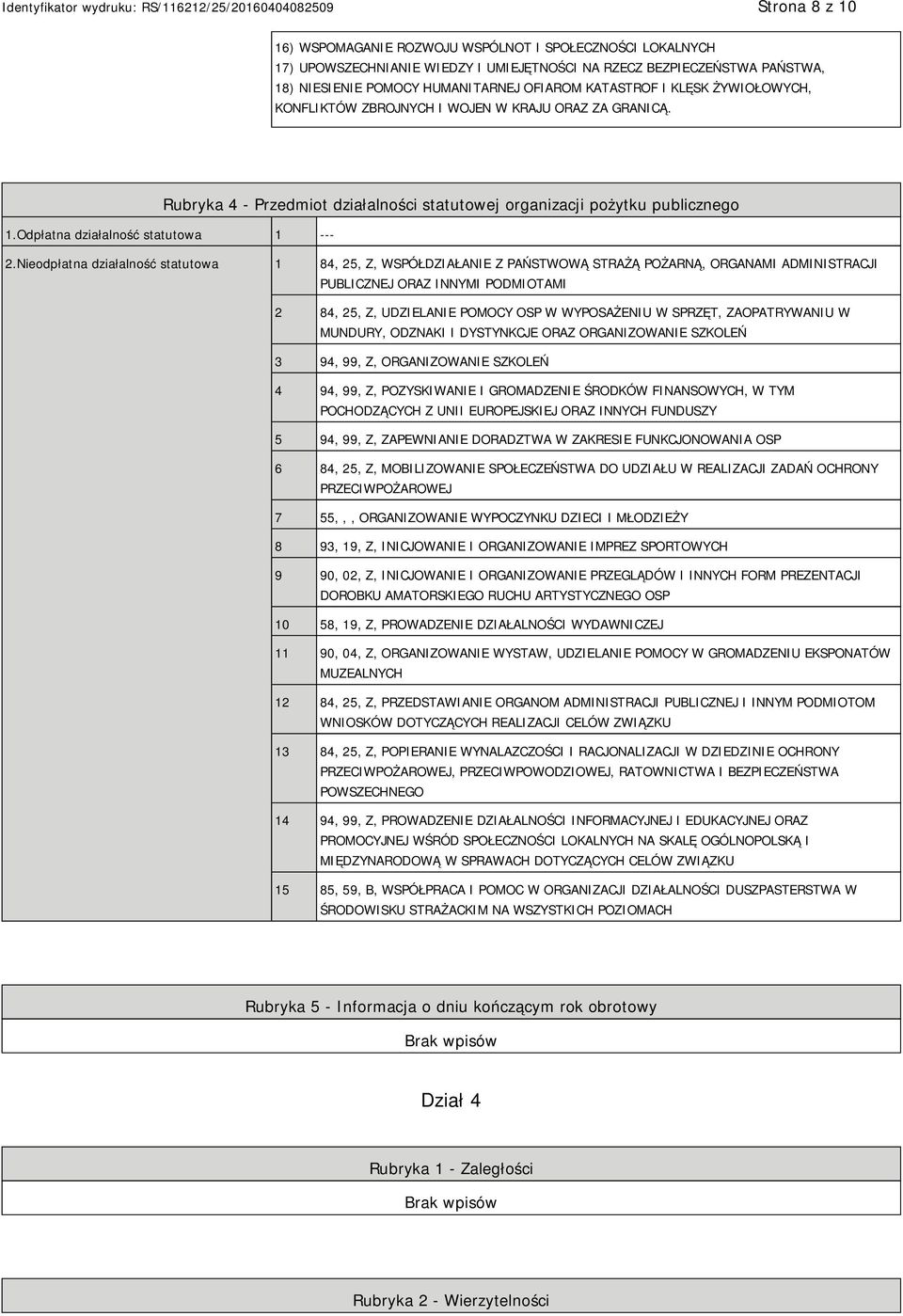 Identyfikator wydruku: RS/116212/25/20160404082509

Strona 8 z 10

16) WSPOMAGANIE ROZWOJU WSPÓLNOT I SPOŁECZNOŚCI LOKALNYCH
17) UPOWSZECHNIANIE WIEDZY I UMIEJĘTNOŚCI NA RZECZ BEZPIECZEŃSTWA PAŃSTWA,
18) NIESIENIE POMOCY HUMANITARNEJ OFIAROM KATASTROF I KLĘSK ŻYWIOŁOWYCH, KONFLIKTÓW ZBROJNYCH I WOJEN W KRAJU ORAZ ZA GRANICĄ.

Rubryka 4 - Przedmiot działalności statutowej organizacji pożytku publicznego

| | | |
|---|---|---|
| 1.Odpłatna działalność statutowa | 1 | --- |
| 2.Nieodpłatna działalność statutowa | 1 | 84, 25, Z, WSPÓŁDZIAŁANIE Z PAŃSTWOWĄ STRAŻĄ POŻARNĄ, ORGANAMI ADMINISTRACJI PUBLICZNEJ ORAZ INNYMI PODMIOTAMI |
| | 2 | 84, 25, Z, UDZIELANIE POMOCY OSP W WYPOSAŻENIU W SPRZĘT, ZAOPATRYWANIU W MUNDURY, ODZNAKI I DYSTYNKCJE ORAZ ORGANIZOWANIE SZKOLEŃ |
| | 3 | 94, 99, Z, ORGANIZOWANIE SZKOLEŃ |
| | 4 | 94, 99, Z, POZYSKIWANIE I GROMADZENIE ŚRODKÓW FINANSOWYCH, W TYM POCHODZĄCYCH Z UNII EUROPEJSKIEJ ORAZ INNYCH FUNDUSZY |
| | 5 | 94, 99, Z, ZAPEWNIANIE DORADZTWA W ZAKRESIE FUNKCJONOWANIA OSP |
| | 6 | 84, 25, Z, MOBILIZOWANIE SPOŁECZEŃSTWA DO UDZIAŁU W REALIZACJI ZADAŃ OCHRONY PRZECIWPOŻAROWEJ |
| | 7 | 55, , , ORGANIZOWANIE WYPOCZYNKU DZIECI I MŁODZIEŻY |
| | 8 | 93, 19, Z, INICJOWANIE I ORGANIZOWANIE IMPREZ SPORTOWYCH |
| | 9 | 90, 02, Z, INICJOWANIE I ORGANIZOWANIE PRZEGLĄDÓW I INNYCH FORM PREZENTACJI DOROBKU AMATORSKIEGO RUCHU ARTYSTYCZNEGO OSP |
| | 10 | 58, 19, Z, PROWADZENIE DZIAŁALNOŚCI WYDAWNICZEJ |
| | 11 | 90, 04, Z, ORGANIZOWANIE WYSTAW, UDZIELANIE POMOCY W GROMADZENIU EKSPONATÓW MUZEALNYCH |
| | 12 | 84, 25, Z, PRZEDSTAWIANIE ORGANOM ADMINISTRACJI PUBLICZNEJ I INNYM PODMIOTOM WNIOSKÓW DOTYCZĄCYCH REALIZACJI CELÓW ZWIĄZKU |
| | 13 | 84, 25, Z, POPIERANIE WYNALAZCZOŚCI I RACJONALIZACJI W DZIEDZINIE OCHRONY PRZECIWPOŻAROWEJ, PRZECIWPOWODZIOWEJ, RATOWNICTWA I BEZPIECZEŃSTWA POWSZECHNEGO |
| | 14 | 94, 99, Z, PROWADZENIE DZIAŁALNOŚCI INFORMACYJNEJ I EDUKACYJNEJ ORAZ PROMOCYJNEJ WŚRÓD SPOŁECZNOŚCI LOKALNYCH NA SKALĘ OGÓLNOPOLSKĄ I MIĘDZYNARODOWĄ W SPRAWACH DOTYCZĄCYCH CELÓW ZWIĄZKU |
| | 15 | 85, 59, B, WSPÓŁPRACA I POMOC W ORGANIZACJI DZIAŁALNOŚCI DUSZPASTERSTWA W ŚRODOWISKU STRAŻACKIM NA WSZYSTKICH POZIOMACH |

Rubryka 5 - Informacja o dniu kończącym rok obrotowy

Brak wpisów

Dział 4

Rubryka 1 - Zaległości

Brak wpisów

Rubryka 2 - Wierzytelności